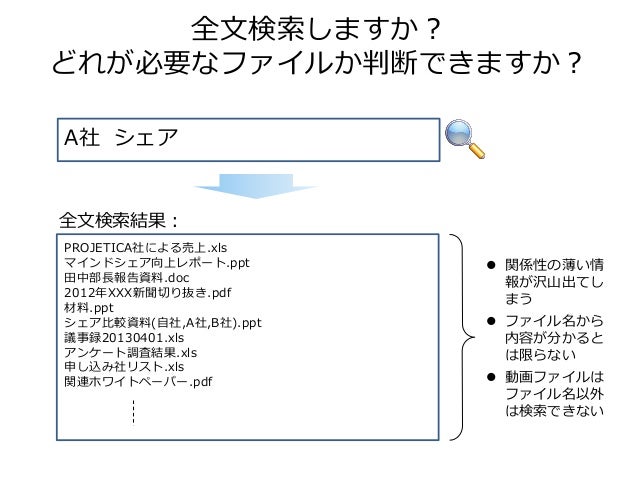 全文検索しますか？
どれが必要なファイルか判断できますか？

A社 シェア

全文検索結果：

PROJETICA社による売上.xls
マインドシェア向上レポート.ppt
田中部長報告資料.doc
2012年XXX新聞切り抜き.pdf
材料.ppt
シェア比較資料(自社,A社,B社).ppt
議事録20130401.xls
アンケート調査結果.xls
申し込み社リスト.xls
関連ホワイトペーパー.pdf

● 関係性の薄い情報が沢山出てしまう
● ファイル名から内容が分かるとは限らない
● 動画ファイルはファイル名以外は検索できない